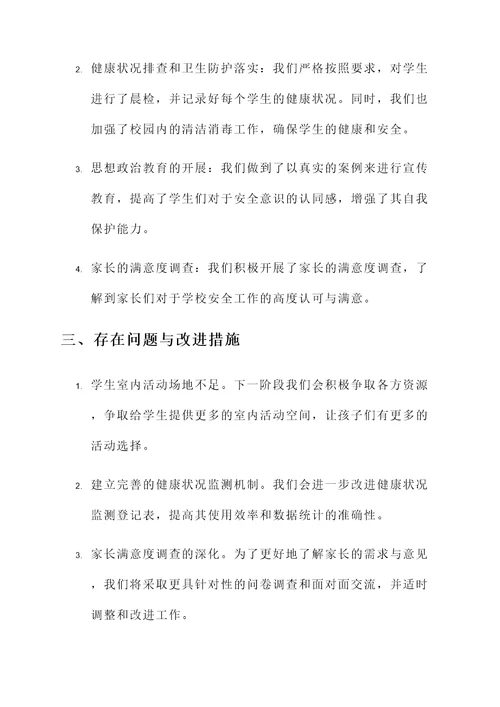 2. 健康状况排查和卫生防护落实：我们严格按照要求，对学生进行了晨检，并记录好每个学生的健康状况。同时，我们也加强了校园内的清洁消毒工作，确保学生的健康和安全。

3. 思想政治教育的开展：我们做到了以真实的案例来进行宣传教育，提高了学生们对于安全意识的认同感，增强了其自我保护能力。

4. 家长的满意度调查：我们积极开展了家长的满意度调查，了解到家长们对于学校安全工作的高度认可与满意。

三、存在问题与改进措施

1. 学生室内活动场地不足。下一阶段我们会积极争取各方资源，争取给学生提供更多的室内活动空间，让孩子们有更多的活动选择。

2. 建立完善的健康状况监测机制。我们会进一步改进健康状况监测登记表，提高其使用效率和数据统计的准确性。

3. 家长满意度调查的深化。为了更好地了解家长的需求与意见，我们将采取更具针对性的问卷调查和面对面交流，并适时调整和改进工作。